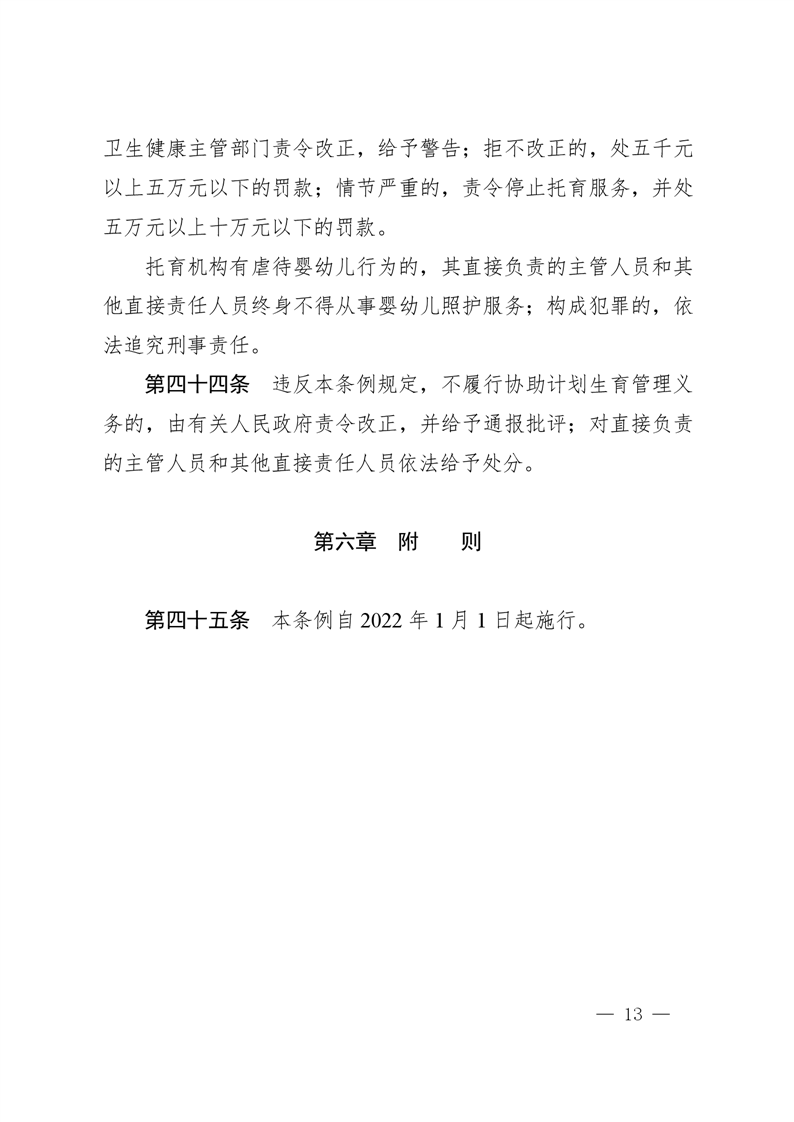 卫生健康主管部门责令改正，给予警告；拒不改正的，处五千元以上五万元以下的罚款；情节严重的，责令停止托育服务，并处五万元以上十万元以下的罚款。

托育机构有虐待婴幼儿行为的，其直接负责的主管人员和其他直接责任人员终身不得从事婴幼儿照护服务；构成犯罪的，依法追究刑事责任。

第四十四条　违反本条例规定，不履行协助计划生育管理义务的，由有关人民政府责令改正，并给予通报批评；对直接负责的主管人员和其他直接责任人员依法给予处分。

第六章　附　　则

第四十五条　本条例自 2022 年 1 月 1 日起施行。

— 13 —